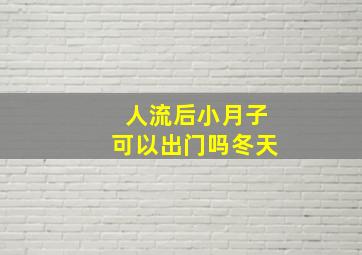 人流后小月子
可以出门吗冬天